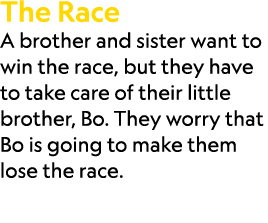 The Race
A brother and sister want to win the race, but they have to take care of their little brother, Bo. They worry that Bo is going to make them lose the race.